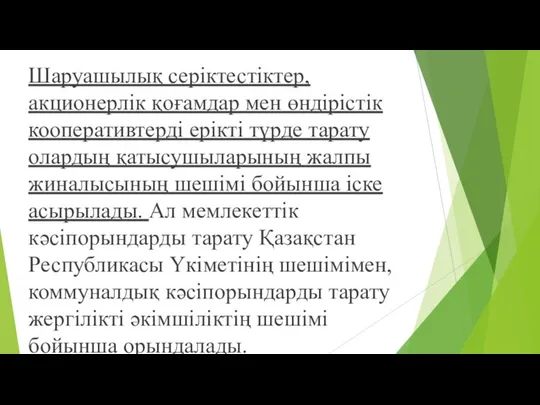 Шаруашылық серіктестіктер, акционерлік қоғамдар мен өндірістік кооперативтерді ерікті түрде тарату олардың қатысушыларының жалпы жиналысының шешімі бойынша іске асырылады. Ал мемлекеттік кәсіпорындарды тарату Қазақстан Республикасы Үкіметінің шешімімен, коммуналдық кәсіпорындарды тарату жергілікті әкімшіліктің шешімі бойынша орындалады.